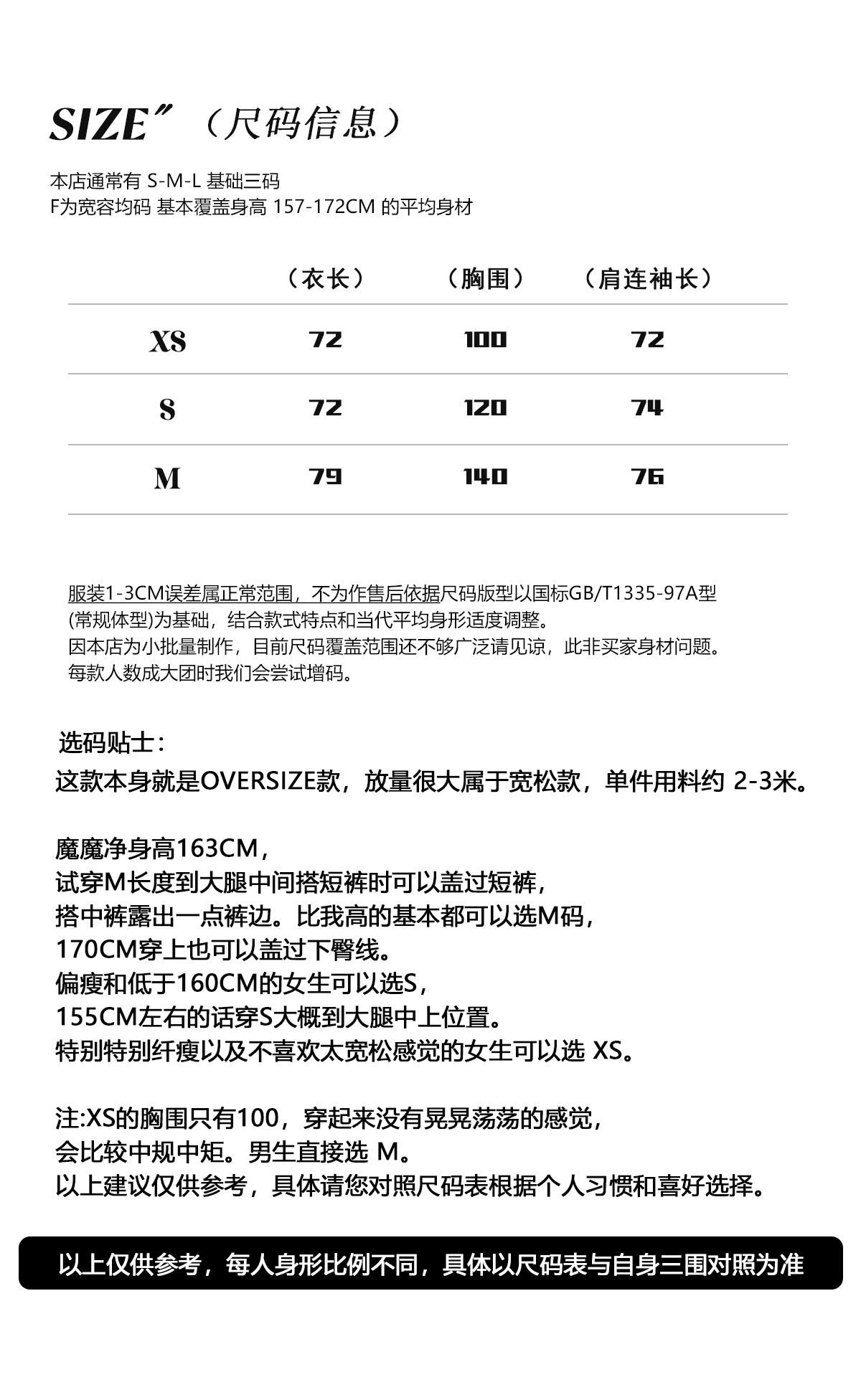 SIZE″（尺码信息）

本店通常有 S-M-L 基础三码
F为宽容均码 基本覆盖身高 157-172CM 的平均身材

| | （衣长） | （胸围） | （肩连袖长） |
|---|---|---|---|
| XS | 72 | 100 | 72 |
| S | 72 | 120 | 74 |
| M | 79 | 140 | 76 |

服装1-3CM误差属正常范围，不为作售后依据尺码版型以国标GB/T1335-97A型(常规体型)为基础，结合款式特点和当代平均身形适度调整。
因本店为小批量制作，目前尺码覆盖范围还不够广泛请见谅，此非买家身材问题。
每款人数成大团时我们会尝试增码。

选码贴士：
这款本身就是OVERSIZE款，放量很大属于宽松款，单件用料约 2-3米。

魔魔净身高163CM，
试穿M长度到大腿中间搭短裤时可以盖过短裤，
搭中裤露出一点裤边。比我高的基本都可以选M码，
170CM穿上也可以盖过下臀线。
偏瘦和低于160CM的女生可以选S，
155CM左右的话穿S大概到大腿中上位置。
特别特别纤瘦以及不喜欢太宽松感觉的女生可以选 XS。

注:XS的胸围只有100，穿起来没有晃晃荡荡的感觉，
会比较中规中矩。男生直接选 M。
以上建议仅供参考，具体请您对照尺码表根据个人习惯和喜好选择。

以上仅供参考，每人身形比例不同，具体以尺码表与自身三围对照为准